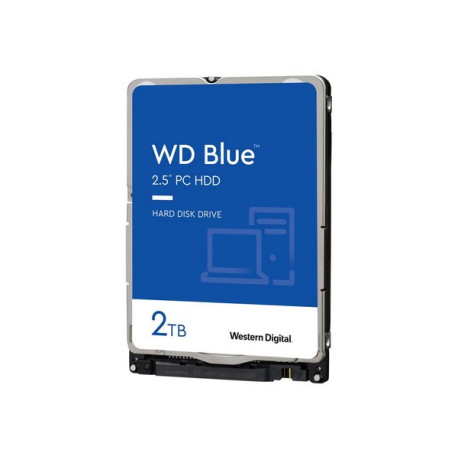 WD Blue™
2.5" PC HDD

HARD DISK DRIVE

2TB

Western Digital.